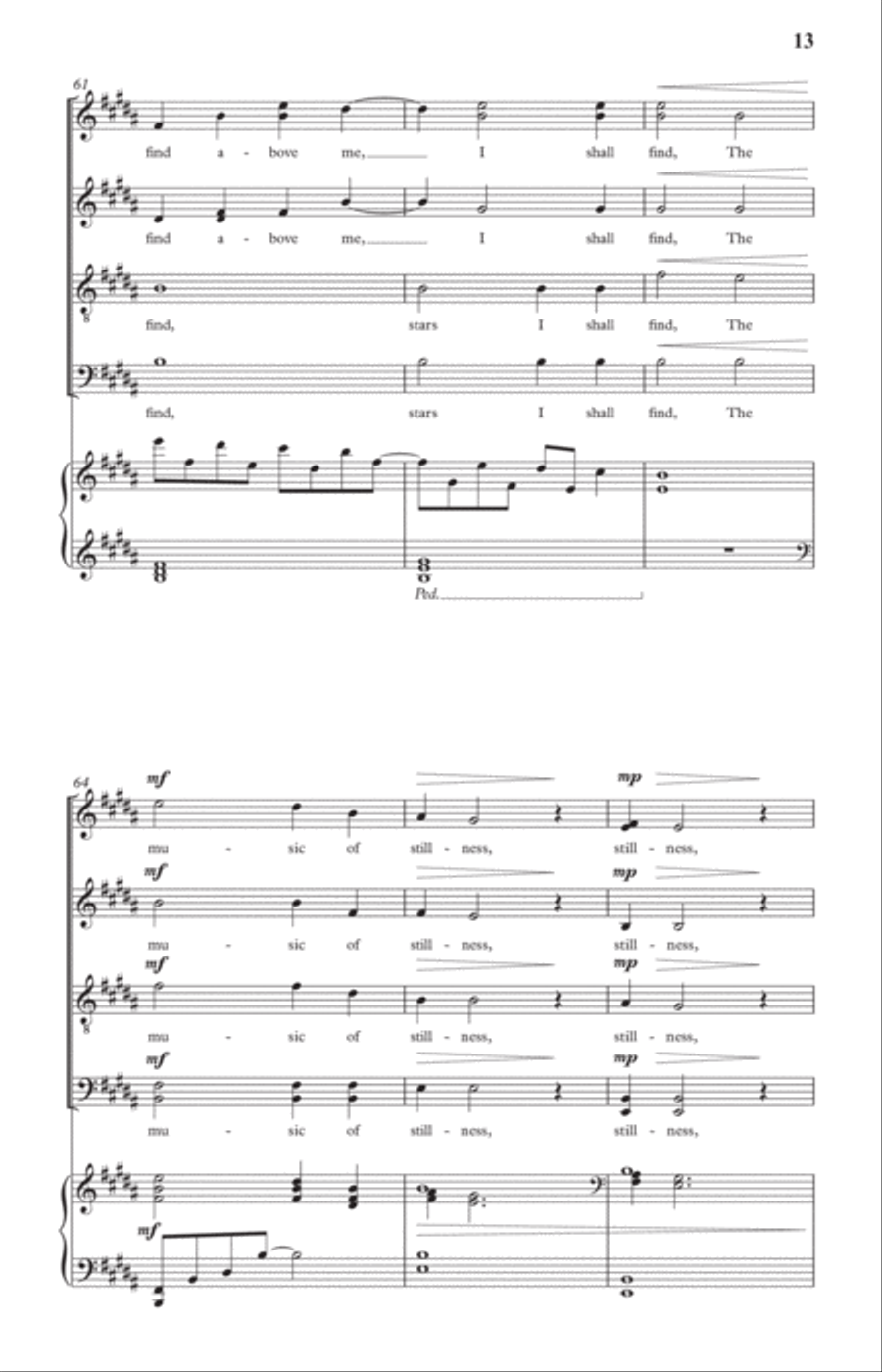 13

61

find a - bove me, I shall find, The

find a - bove me, I shall find, The

find, stars I shall find, The

find, stars I shall find, The

Ped.

64

mf mp

mu - sic of still - ness, still - ness,

mf mp

mu - sic of still - ness, still - ness,

mf mp

mu - sic of still - ness, still - ness,

mf mp

mu - sic of still - ness, still - ness,

mf